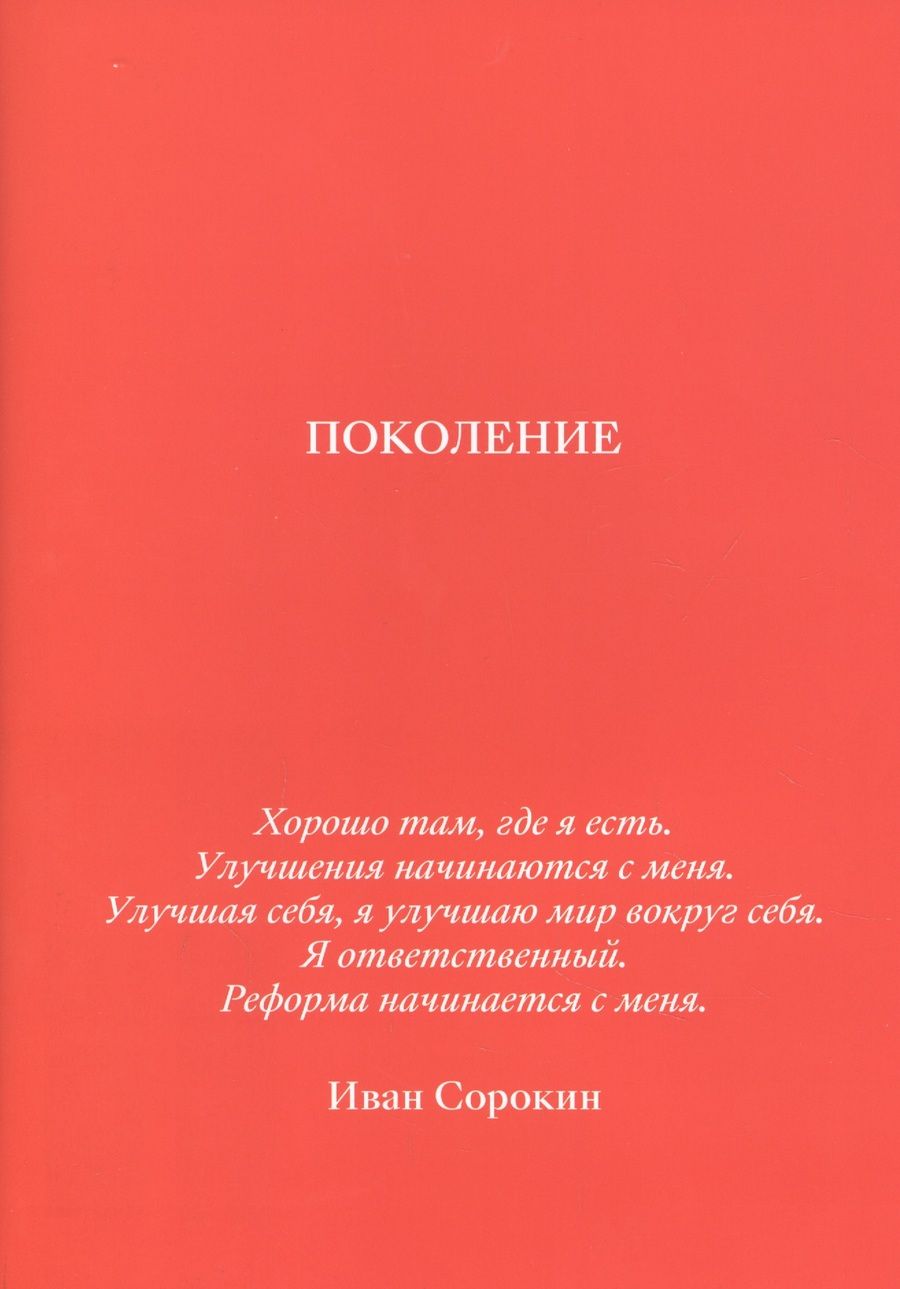 ПОКОЛЕНИЕ

Хорошо там, где я есть.
Улучшения начинаются с меня.
Улучшая себя, я улучшаю мир вокруг себя.
Я ответственный.
Реформа начинается с меня.

Иван Сорокин